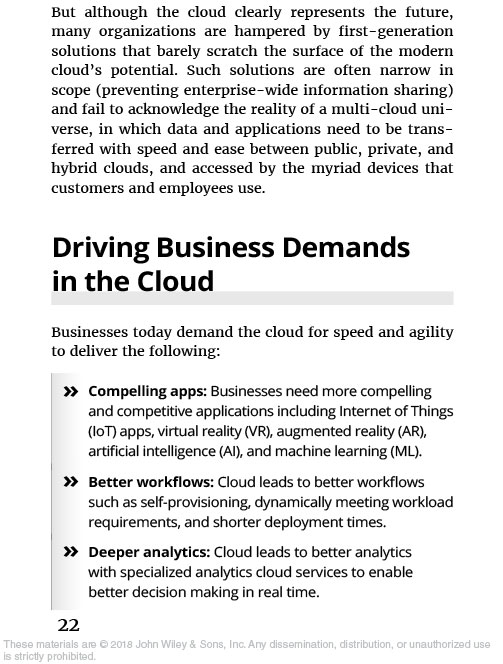 But although the cloud clearly represents the future, many organizations are hampered by first-generation solutions that barely scratch the surface of the modern cloud's potential. Such solutions are often narrow in scope (preventing enterprise-wide information sharing) and fail to acknowledge the reality of a multi-cloud universe, in which data and applications need to be transferred with speed and ease between public, private, and hybrid clouds, and accessed by the myriad devices that customers and employees use.

Driving Business Demands in the Cloud

Businesses today demand the cloud for speed and agility to deliver the following:

» Compelling apps: Businesses need more compelling and competitive applications including Internet of Things (IoT) apps, virtual reality (VR), augmented reality (AR), artificial intelligence (AI), and machine learning (ML).

» Better workflows: Cloud leads to better workflows such as self-provisioning, dynamically meeting workload requirements, and shorter deployment times.

» Deeper analytics: Cloud leads to better analytics with specialized analytics cloud services to enable better decision making in real time.

22

These materials are © 2018 John Wiley & Sons, Inc. Any dissemination, distribution, or unauthorized use is strictly prohibited.